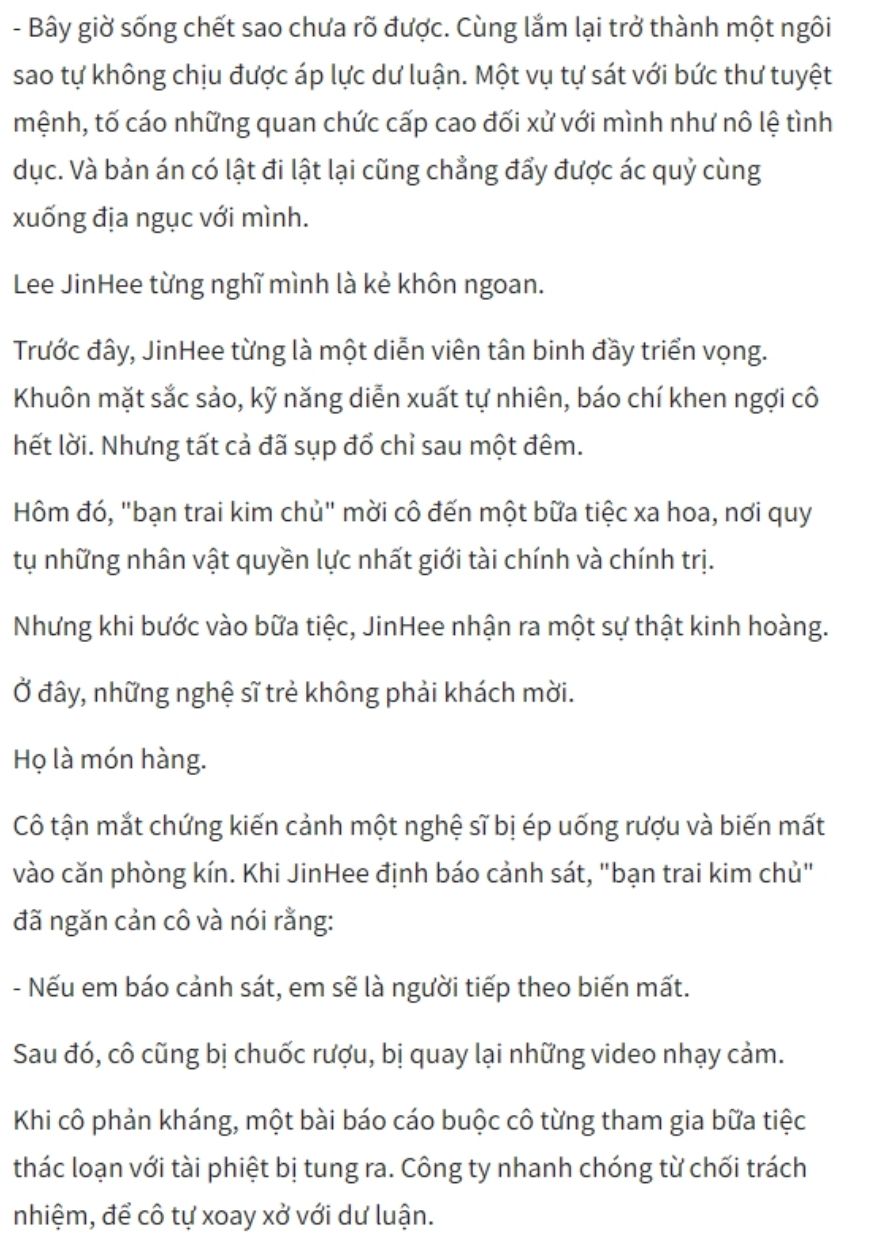 - Bây giờ sống chết sao chưa rõ được. Cùng lắm lại trở thành một ngôi sao tự không chịu được áp lực dư luận. Một vụ tự sát với bức thư tuyệt mệnh, tố cáo những quan chức cấp cao đối xử với mình như nô lệ tình dục. Và bản án có lật đi lật lại cũng chẳng đẩy được ác quỷ cùng xuống địa ngục với mình.

Lee JinHee từng nghĩ mình là kẻ khôn ngoan.

Trước đây, JinHee từng là một diễn viên tân binh đầy triển vọng. Khuôn mặt sắc sảo, kỹ năng diễn xuất tự nhiên, báo chí khen ngợi cô hết lời. Nhưng tất cả đã sụp đổ chỉ sau một đêm.

Hôm đó, "bạn trai kim chủ" mời cô đến một bữa tiệc xa hoa, nơi quy tụ những nhân vật quyền lực nhất giới tài chính và chính trị.

Nhưng khi bước vào bữa tiệc, JinHee nhận ra một sự thật kinh hoàng.

Ở đây, những nghệ sĩ trẻ không phải khách mời.

Họ là món hàng.

Cô tận mắt chứng kiến cảnh một nghệ sĩ bị ép uống rượu và biến mất vào căn phòng kín. Khi JinHee định báo cảnh sát, "bạn trai kim chủ" đã ngăn cản cô và nói rằng:

- Nếu em báo cảnh sát, em sẽ là người tiếp theo biến mất.

Sau đó, cô cũng bị chuốc rượu, bị quay lại những video nhạy cảm.

Khi cô phản kháng, một bài báo cáo buộc cô từng tham gia bữa tiệc thác loạn với tài phiệt bị tung ra. Công ty nhanh chóng từ chối trách nhiệm, để cô tự xoay xở với dư luận.